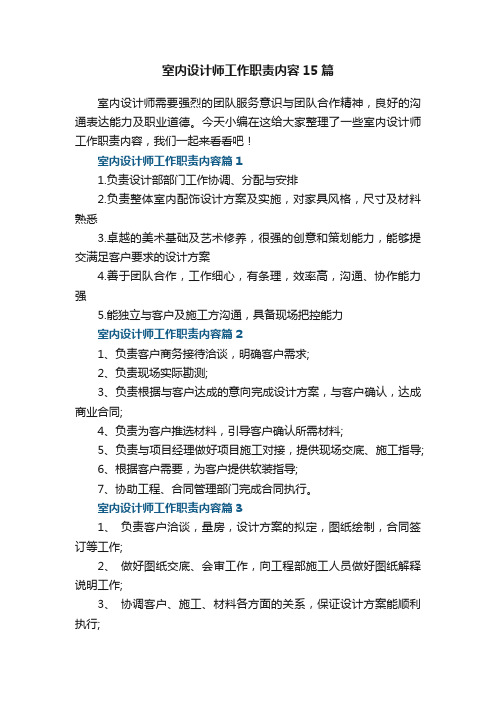 室内设计师工作职责内容15篇

室内设计师需要强烈的团队服务意识与团队合作精神，良好的沟通表达能力及职业道德。今天小编在这给大家整理了一些室内设计师工作职责内容，我们一起来看看吧！

室内设计师工作职责内容篇1

1.负责设计部部门工作协调、分配与安排

2.负责整体室内配饰设计方案及实施，对家具风格，尺寸及材料熟悉

3.卓越的美术基础及艺术修养，很强的创意和策划能力，能够提交满足客户要求的设计方案

4.善于团队合作，工作细心，有条理，效率高，沟通、协作能力强

5.能独立与客户及施工方沟通，具备现场把控能力

室内设计师工作职责内容篇2

1、负责客户商务接待洽谈，明确客户需求;

2、负责现场实际勘测;

3、负责根据与客户达成的意向完成设计方案，与客户确认，达成商业合同;

4、负责为客户推选材料，引导客户确认所需材料;

5、负责与项目经理做好项目施工对接，提供现场交底、施工指导;

6、根据客户需要，为客户提供软装指导;

7、协助工程、合同管理部门完成合同执行。

室内设计师工作职责内容篇3

1、 负责客户洽谈，量房，设计方案的拟定，图纸绘制，合同签订等工作;

2、 做好图纸交底、会审工作，向工程部施工人员做好图纸解释说明工作;

3、 协调客户、施工、材料各方面的关系，保证设计方案能顺利执行;